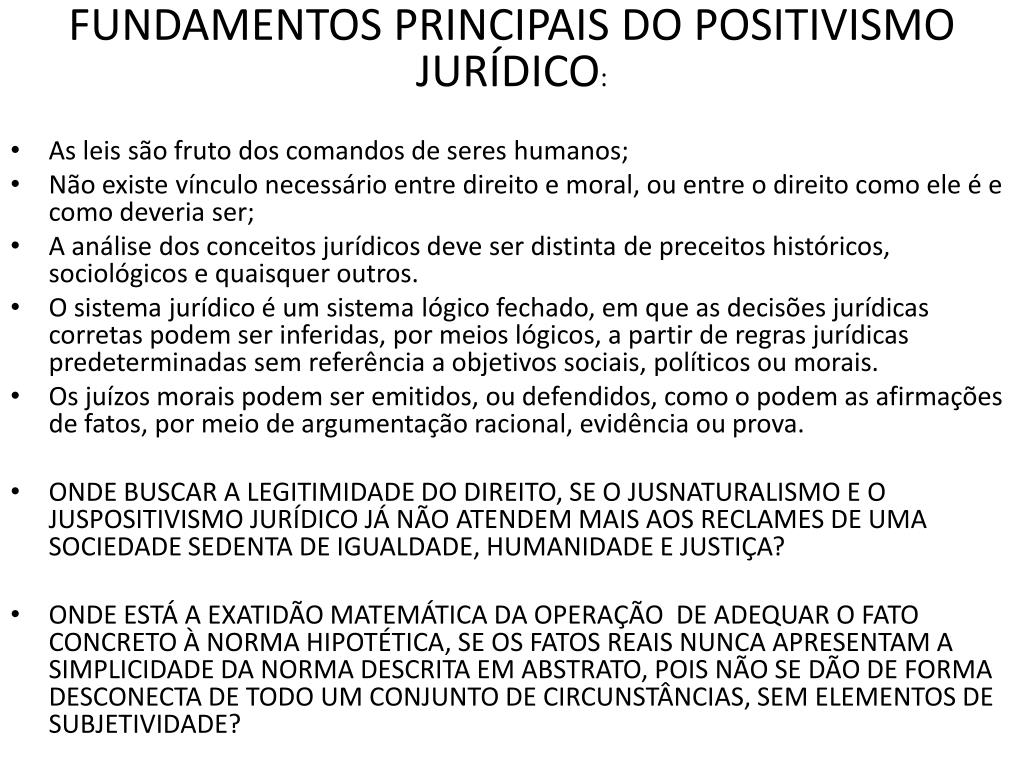 FUNDAMENTOS PRINCIPAIS DO POSITIVISMO JURÍDICO:

• As leis são fruto dos comandos de seres humanos;
• Não existe vínculo necessário entre direito e moral, ou entre o direito como ele é e como deveria ser;
• A análise dos conceitos jurídicos deve ser distinta de preceitos históricos, sociológicos e quaisquer outros.
• O sistema jurídico é um sistema lógico fechado, em que as decisões jurídicas corretas podem ser inferidas, por meios lógicos, a partir de regras jurídicas predeterminadas sem referência a objetivos sociais, políticos ou morais.
• Os juízos morais podem ser emitidos, ou defendidos, como o podem as afirmações de fatos, por meio de argumentação racional, evidência ou prova.

• ONDE BUSCAR A LEGITIMIDADE DO DIREITO, SE O JUSNATURALISMO E O JUSPOSITIVISMO JURÍDICO JÁ NÃO ATENDEM MAIS AOS RECLAMES DE UMA SOCIEDADE SEDENTA DE IGUALDADE, HUMANIDADE E JUSTIÇA?

• ONDE ESTÁ A EXATIDÃO MATEMÁTICA DA OPERAÇÃO DE ADEQUAR O FATO CONCRETO À NORMA HIPOTÉTICA, SE OS FATOS REAIS NUNCA APRESENTAM A SIMPLICIDADE DA NORMA DESCRITA EM ABSTRATO, POIS NÃO SE DÃO DE FORMA DESCONECTA DE TODO UM CONJUNTO DE CIRCUNSTÂNCIAS, SEM ELEMENTOS DE SUBJETIVIDADE?